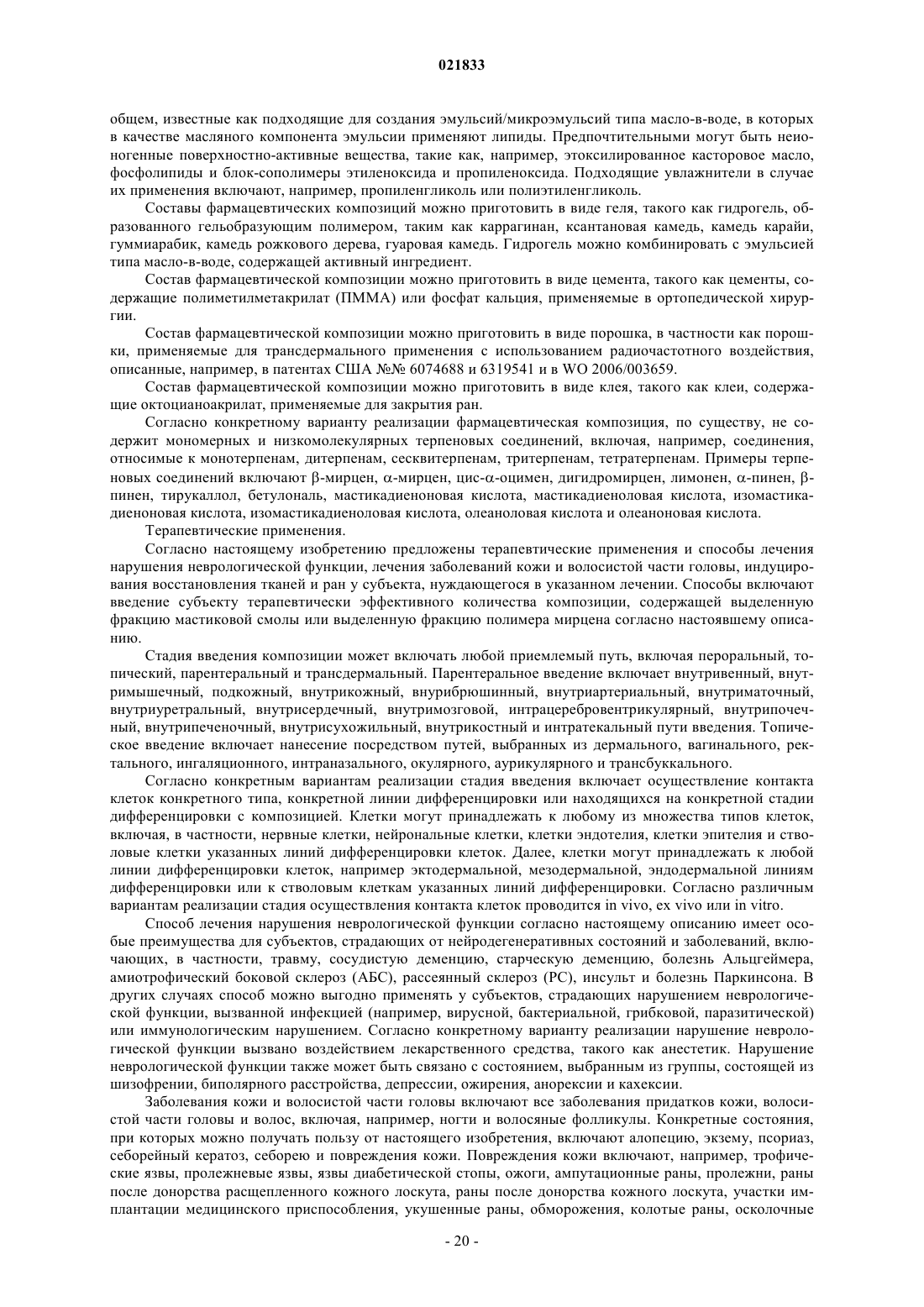 021833

общем, известные как подходящие для создания эмульсий/микроэмульсий типа масло-в-воде, в которых в качестве масляного компонента эмульсии применяют липиды. Предпочтительными могут быть неионогенные поверхностно-активные вещества, такие как, например, этоксилированное касторовое масло, фосфолипиды и блок-сополимеры этиленоксида и пропиленоксида. Подходящие увлажнители в случае их применения включают, например, пропиленгликоль или полиэтиленгликоль.

Составы фармацевтических композиций можно приготовить в виде геля, такого как гидрогель, образованного гельобразующим полимером, таким как каррагинан, ксантановая камедь, камедь карайи, гуммиарабик, камедь рожкового дерева, гуаровая камедь. Гидрогель можно комбинировать с эмульсией типа масло-в-воде, содержащей активный ингредиент.

Состав фармацевтической композиции можно приготовить в виде цемента, такого как цементы, содержащие полиметилметакрилат (ПММА) или фосфат кальция, применяемые в ортопедической хирургии.

Состав фармацевтической композиции можно приготовить в виде порошка, в частности как порошки, применяемые для трансдермального применения с использованием радиочастотного воздействия, описанные, например, в патентах США №№ 6074688 и 6319541 и в WO 2006/003659.

Состав фармацевтической композиции можно приготовить в виде клея, такого как клеи, содержащие октоцианоакрилат, применяемые для закрытия ран.

Согласно конкретному варианту реализации фармацевтическая композиция, по существу, не содержит мономерных и низкомолекулярных терпеновых соединений, включая, например, соединения, относимые к монотерпенам, дитерпенам, сесквитерпенам, тритерпенам, тетратерпенам. Примеры терпеновых соединений включают β-мирцен, α-мирцен, цис-α-оцимен, дигидромирцен, лимонен, α-пинен, β-пинен, тирукаллол, бетулональ, мастикадиеноновая кислота, мастикадиеноловая кислота, изомастикадиеноновая кислота, изомастикадиеноловая кислота, олеаноловая кислота и олеаноновая кислота.

Терапевтические применения.

Согласно настоящему изобретению предложены терапевтические применения и способы лечения нарушения неврологической функции, лечения заболеваний кожи и волосистой части головы, индуцирования восстановления тканей и ран у субъекта, нуждающегося в указанном лечении. Способы включают введение субъекту терапевтически эффективного количества композиции, содержащей выделенную фракцию мастиковой смолы или выделенную фракцию полимера мирцена согласно настоявшему описанию.

Стадия введения композиции может включать любой приемлемый путь, включая пероральный, топический, парентеральный и трансдермальный. Парентеральное введение включает внутривенный, внутримышечный, подкожный, внутрикожный, внурибрюшинный, внутриартериальный, внутриматочный, внутриуретральный, внутрисердечный, внутримозговой, интрацеребровентрикулярный, внутрипочечный, внутрипеченочный, внутрисухожильный, внутрикостный и интратекальный пути введения. Топическое введение включает нанесение посредством путей, выбранных из дермального, вагинального, ректального, ингаляционного, интраназального, окулярного, аурикулярного и трансбуккального.

Согласно конкретным вариантам реализации стадия введения включает осуществление контакта клеток конкретного типа, конкретной линии дифференцировки или находящихся на конкретной стадии дифференцировки с композицией. Клетки могут принадлежать к любому из множества типов клеток, включая, в частности, нервные клетки, нейрональные клетки, клетки эндотелия, клетки эпителия и стволовые клетки указанных линий дифференцировки клеток. Далее, клетки могут принадлежать к любой линии дифференцировки клеток, например эктодермальной, мезодермальной, эндодермальной линиям дифференцировки или к стволовым клеткам указанных линий дифференцировки. Согласно различным вариантам реализации стадия осуществления контакта клеток проводится in vivo, ex vivo или in vitro.

Способ лечения нарушения неврологической функции согласно настоящему описанию имеет особые преимущества для субъектов, страдающих от нейродегенеративных состояний и заболеваний, включающих, в частности, травму, сосудистую деменцию, старческую деменцию, болезнь Альцгеймера, амиотрофический боковой склероз (АБС), рассеянный склероз (РС), инсульт и болезнь Паркинсона. В других случаях способ можно выгодно применять у субъектов, страдающих нарушением неврологической функции, вызванной инфекцией (например, вирусной, бактериальной, грибковой, паразитической) или иммунологическим нарушением. Согласно конкретному варианту реализации нарушение неврологической функции вызвано воздействием лекарственного средства, такого как анестетик. Нарушение неврологической функции также может быть связано с состоянием, выбранным из группы, состоящей из шизофрении, биполярного расстройства, депрессии, ожирения, анорексии и кахексии.

Заболевания кожи и волосистой части головы включают все заболевания придатков кожи, волосистой части головы и волос, включая, например, ногти и волосяные фолликулы. Конкретные состояния, при которых можно получать пользу от настоящего изобретения, включают алопецию, экзему, псориаз, себорейный кератоз, себорею и повреждения кожи. Повреждения кожи включают, например, трофические язвы, пролежневые язвы, язвы диабетической стопы, ожоги, ампутационные раны, пролежни, раны после донорства расщепленного кожного лоскута, раны после донорства кожного лоскута, участки имплантации медицинского приспособления, укушенные раны, обморожения, колотые раны, осколочные

- 20 -